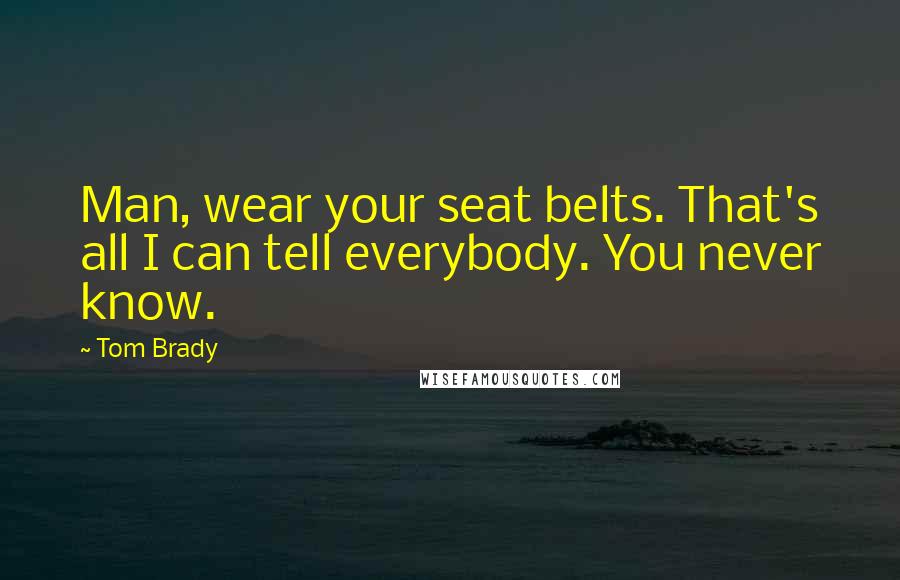 Man, wear your seat belts. That's all I can tell everybody. You never know.

~ Tom Brady

WISEFAMOUSQUOTES.COM